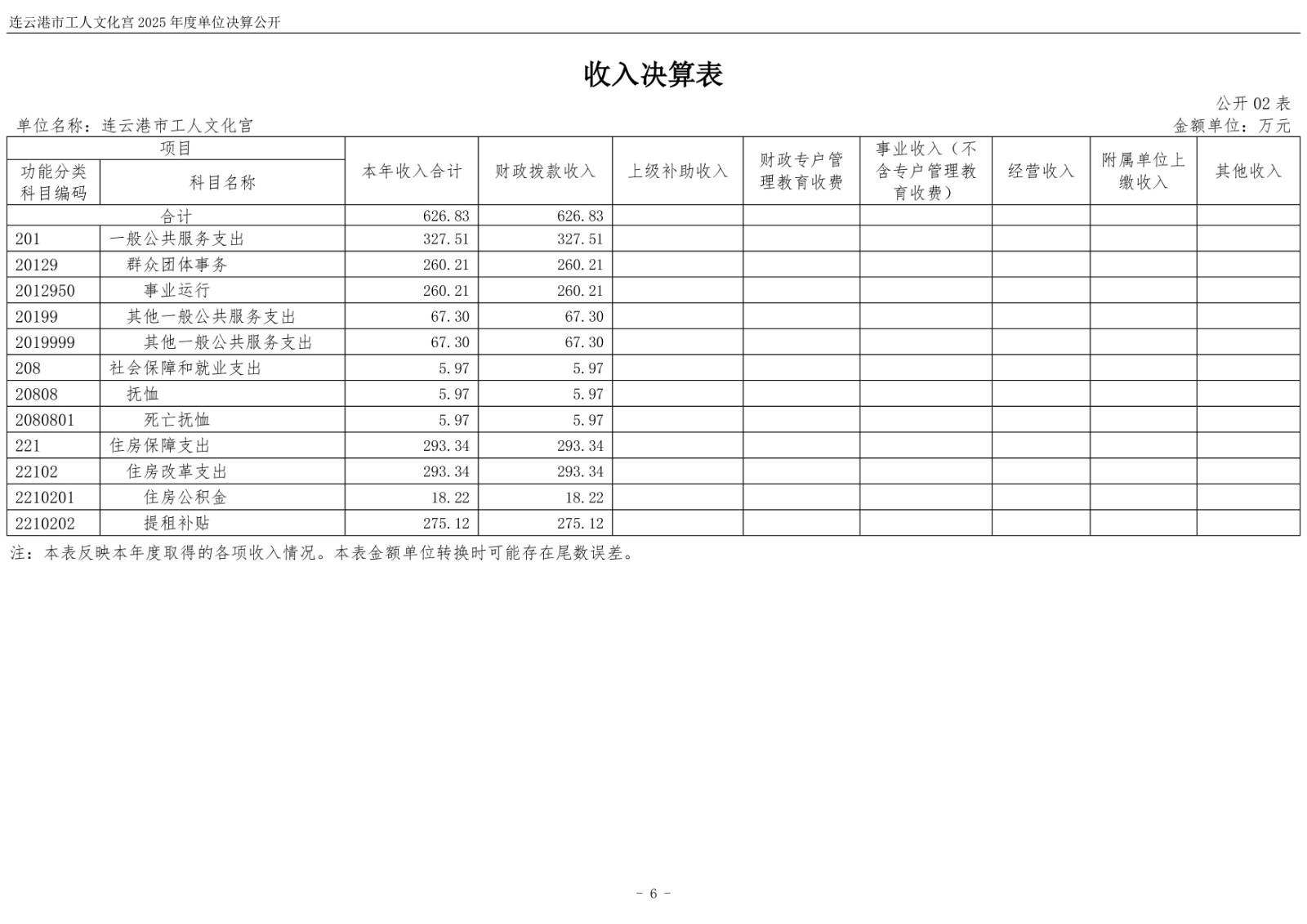 连云港市工人文化宫2025年度单位决算公开

收入决算表

公开02表

单位名称：连云港市工人文化宫 金额单位：万元

| 项目 | | 本年收入合计 | 财政拨款收入 | 上级补助收入 | 财政专户管理教育收费 | 事业收入（不含专户管理教育收费） | 经营收入 | 附属单位上缴收入 | 其他收入 |
|---|---|---|---|---|---|---|---|---|---|
| 功能分类科目编码 | 科目名称 | | | | | | | | |
| 合计 | | 626.83 | 626.83 | | | | | | |
| 201 | 一般公共服务支出 | 327.51 | 327.51 | | | | | | |
| 20129 | 群众团体事务 | 260.21 | 260.21 | | | | | | |
| 2012950 | 事业运行 | 260.21 | 260.21 | | | | | | |
| 20199 | 其他一般公共服务支出 | 67.30 | 67.30 | | | | | | |
| 2019999 | 其他一般公共服务支出 | 67.30 | 67.30 | | | | | | |
| 208 | 社会保障和就业支出 | 5.97 | 5.97 | | | | | | |
| 20808 | 抚恤 | 5.97 | 5.97 | | | | | | |
| 2080801 | 死亡抚恤 | 5.97 | 5.97 | | | | | | |
| 221 | 住房保障支出 | 293.34 | 293.34 | | | | | | |
| 22102 | 住房改革支出 | 293.34 | 293.34 | | | | | | |
| 2210201 | 住房公积金 | 18.22 | 18.22 | | | | | | |
| 2210202 | 提租补贴 | 275.12 | 275.12 | | | | | | |

注：本表反映本年度取得的各项收入情况。本表金额单位转换时可能存在尾数误差。

- 6 -